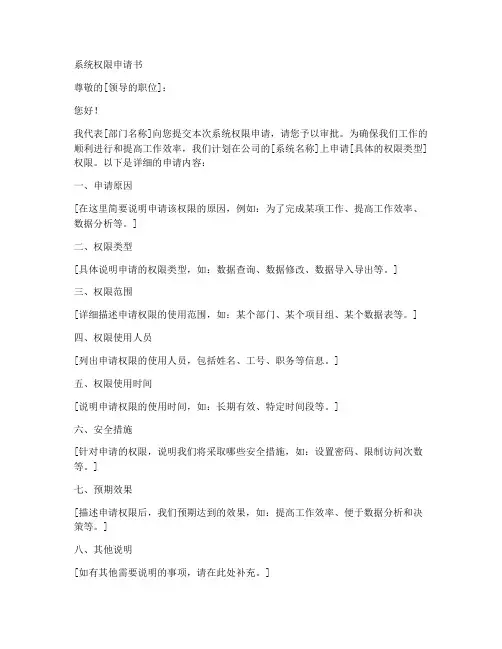 系统权限申请书

尊敬的[领导的职位]：

您好！

我代表[部门名称]向您提交本次系统权限申请，请您予以审批。为确保我们工作的顺利进行和提高工作效率，我们计划在公司的[系统名称]上申请[具体的权限类型]权限。以下是详细的申请内容：

一、申请原因

[在这里简要说明申请该权限的原因，例如：为了完成某项工作、提高工作效率、数据分析等。]

二、权限类型

[具体说明申请的权限类型，如：数据查询、数据修改、数据导入导出等。]

三、权限范围

[详细描述申请权限的使用范围，如：某个部门、某个项目组、某个数据表等。]

四、权限使用人员

[列出申请权限的使用人员，包括姓名、工号、职务等信息。]

五、权限使用时间

[说明申请权限的使用时间，如：长期有效、特定时间段等。]

六、安全措施

[针对申请的权限，说明我们将采取哪些安全措施，如：设置密码、限制访问次数等。]

七、预期效果

[描述申请权限后，我们预期达到的效果，如：提高工作效率、便于数据分析和决策等。]

八、其他说明

[如有其他需要说明的事项，请在此处补充。]